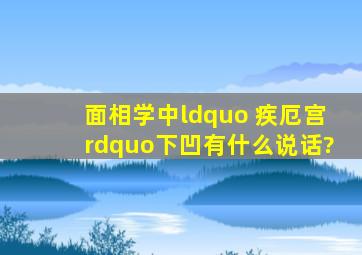 面相学中ldquo 疾厄宫rdquo下凹有什么说话?